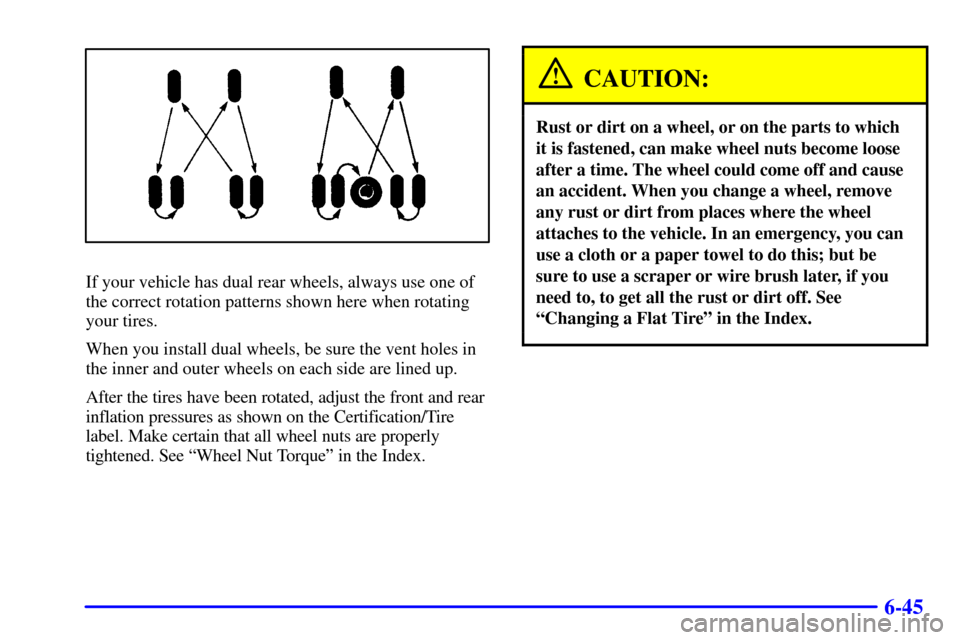 If your vehicle has dual rear wheels, always use one of the correct rotation patterns shown here when rotating your tires.

When you install dual wheels, be sure the vent holes in the inner and outer wheels on each side are lined up.

After the tires have been rotated, adjust the front and rear inflation pressures as shown on the Certification/Tire label. Make certain that all wheel nuts are properly tightened. See “Wheel Nut Torque” in the Index.

CAUTION:

Rust or dirt on a wheel, or on the parts to which it is fastened, can make wheel nuts become loose after a time. The wheel could come off and cause an accident. When you change a wheel, remove any rust or dirt from places where the wheel attaches to the vehicle. In an emergency, you can use a cloth or a paper towel to do this; but be sure to use a scraper or wire brush later, if you need to, to get all the rust or dirt off. See “Changing a Flat Tire” in the Index.

6-45

carmanualsonline.info